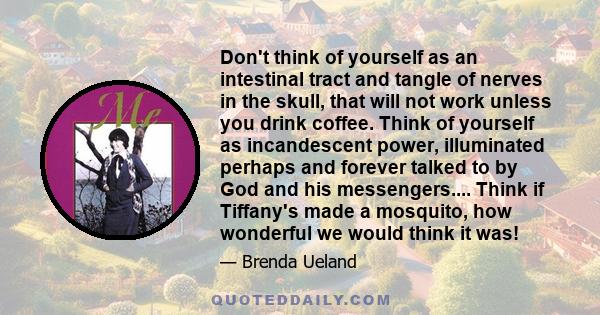 Me

Don't think of yourself as an intestinal tract and tangle of nerves in the skull, that will not work unless you drink coffee. Think of yourself as incandescent power, illuminated perhaps and forever talked to by God and his messengers.... Think if Tiffany's made a mosquito, how wonderful we would think it was!

— Brenda Ueland

QUOTEDDAILY.COM